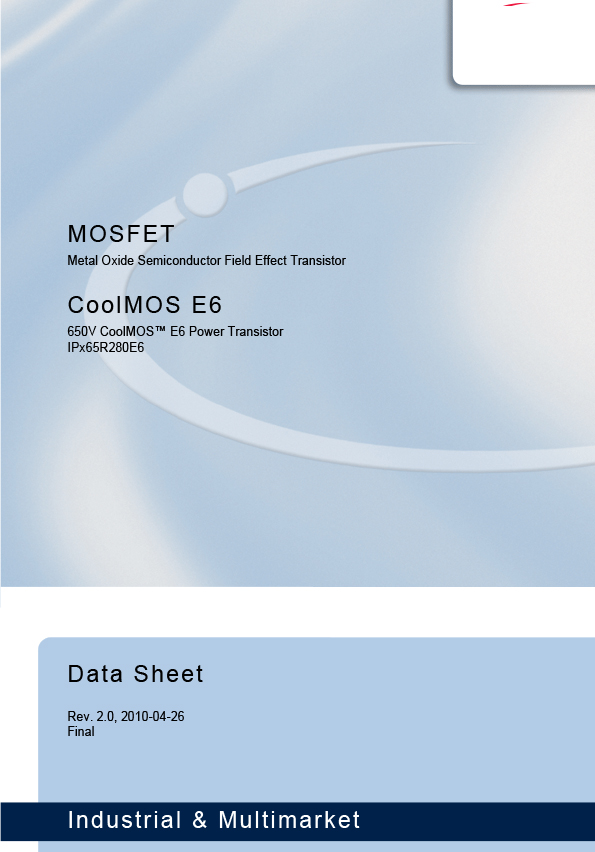 MOSFET
Metal Oxide Semiconductor Field Effect Transistor

CoolMOS E6
650V CoolMOS™ E6 Power Transistor
IPx65R280E6

Data Sheet

Rev. 2.0, 2010-04-26
Final

Industrial & Multimarket